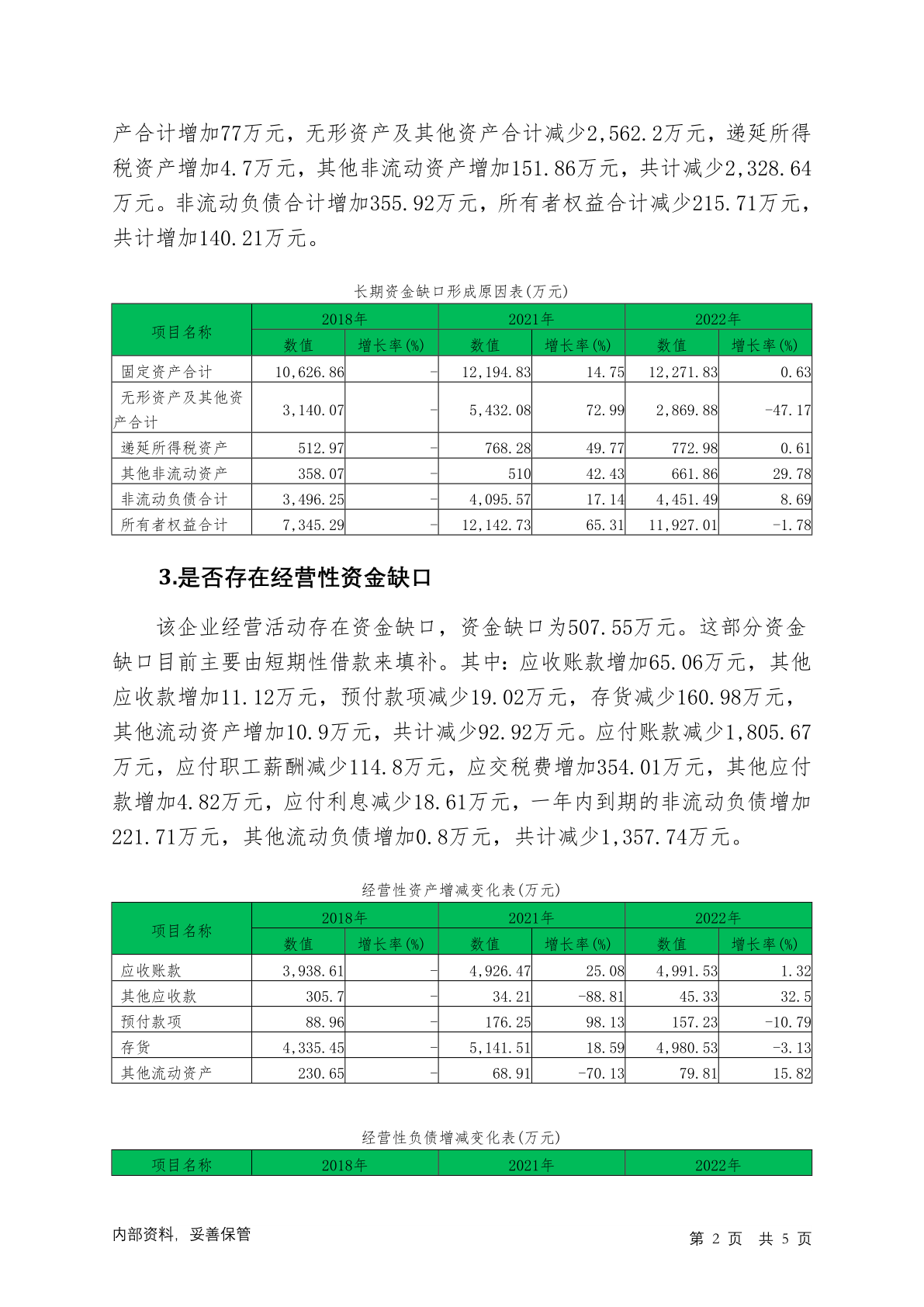 产合计增加77万元，无形资产及其他资产合计减少2,562.2万元，递延所得税资产增加4.7万元，其他非流动资产增加151.86万元，共计减少2,328.64万元。非流动负债合计增加355.92万元，所有者权益合计减少215.71万元，共计增加140.21万元。

长期资金缺口形成原因表(万元)

| 项目名称 | 2018年 数值 | 2018年 增长率(%) | 2021年 数值 | 2021年 增长率(%) | 2022年 数值 | 2022年 增长率(%) |
|---|---|---|---|---|---|---|
| 固定资产合计 | 10,626.86 | - | 12,194.83 | 14.75 | 12,271.83 | 0.63 |
| 无形资产及其他资产合计 | 3,140.07 | - | 5,432.08 | 72.99 | 2,869.88 | -47.17 |
| 递延所得税资产 | 512.97 | - | 768.28 | 49.77 | 772.98 | 0.61 |
| 其他非流动资产 | 358.07 | - | 510 | 42.43 | 661.86 | 29.78 |
| 非流动负债合计 | 3,496.25 | - | 4,095.57 | 17.14 | 4,451.49 | 8.69 |
| 所有者权益合计 | 7,345.29 | - | 12,142.73 | 65.31 | 11,927.01 | -1.78 |

3.是否存在经营性资金缺口

该企业经营活动存在资金缺口，资金缺口为507.55万元。这部分资金缺口目前主要由短期性借款来填补。其中：应收账款增加65.06万元，其他应收款增加11.12万元，预付款项减少19.02万元，存货减少160.98万元，其他流动资产增加10.9万元，共计减少92.92万元。应付账款减少1,805.67万元，应付职工薪酬减少114.8万元，应交税费增加354.01万元，其他应付款增加4.82万元，应付利息减少18.61万元，一年内到期的非流动负债增加221.71万元，其他流动负债增加0.8万元，共计减少1,357.74万元。

经营性资产增减变化表(万元)

| 项目名称 | 2018年 数值 | 2018年 增长率(%) | 2021年 数值 | 2021年 增长率(%) | 2022年 数值 | 2022年 增长率(%) |
|---|---|---|---|---|---|---|
| 应收账款 | 3,938.61 | - | 4,926.47 | 25.08 | 4,991.53 | 1.32 |
| 其他应收款 | 305.7 | - | 34.21 | -88.81 | 45.33 | 32.5 |
| 预付款项 | 88.96 | - | 176.25 | 98.13 | 157.23 | -10.79 |
| 存货 | 4,335.45 | - | 5,141.51 | 18.59 | 4,980.53 | -3.13 |
| 其他流动资产 | 230.65 | - | 68.91 | -70.13 | 79.81 | 15.82 |

经营性负债增减变化表(万元)

| 项目名称 | 2018年 | 2021年 | 2022年 |
|---|---|---|---|

内部资料，妥善保管

第 2 页 共 5 页